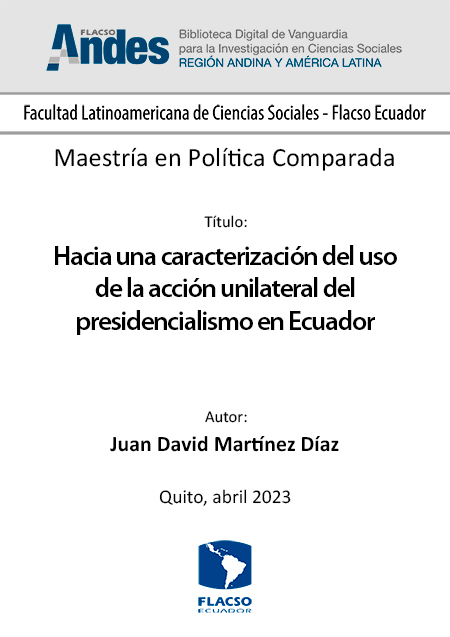 FLACSO
Andes
Biblioteca Digital de Vanguardia para la Investigación en Ciencias Sociales
REGIÓN ANDINA Y AMÉRICA LATINA

Facultad Latinoamericana de Ciencias Sociales - Flacso Ecuador

Maestría en Política Comparada

Título:

Hacia una caracterización del uso de la acción unilateral del presidencialismo en Ecuador

Autor:

Juan David Martínez Díaz

Quito, abril 2023

FLACSO
ECUADOR